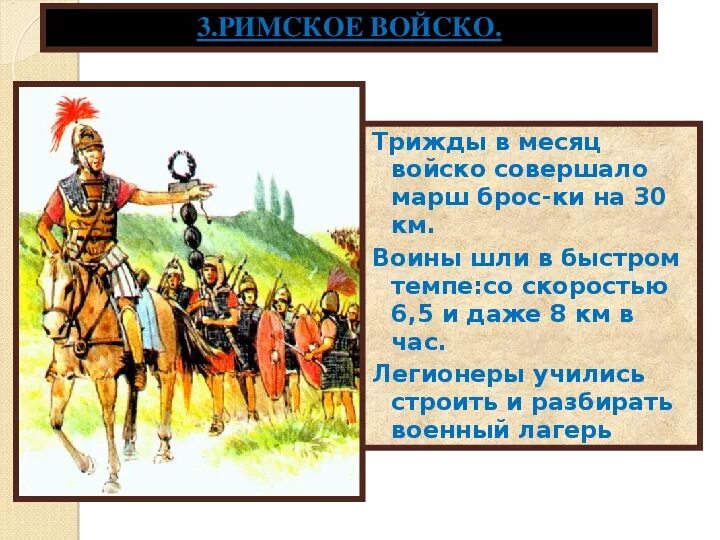 3.РИМСКОЕ ВОЙСКО.

Трижды в месяц войско совершало марш брос-ки на 30 км.

Воины шли в быстром темпе:со скоростью 6,5 и даже 8 км в час.

Легионеры учились строить и разбирать военный лагерь